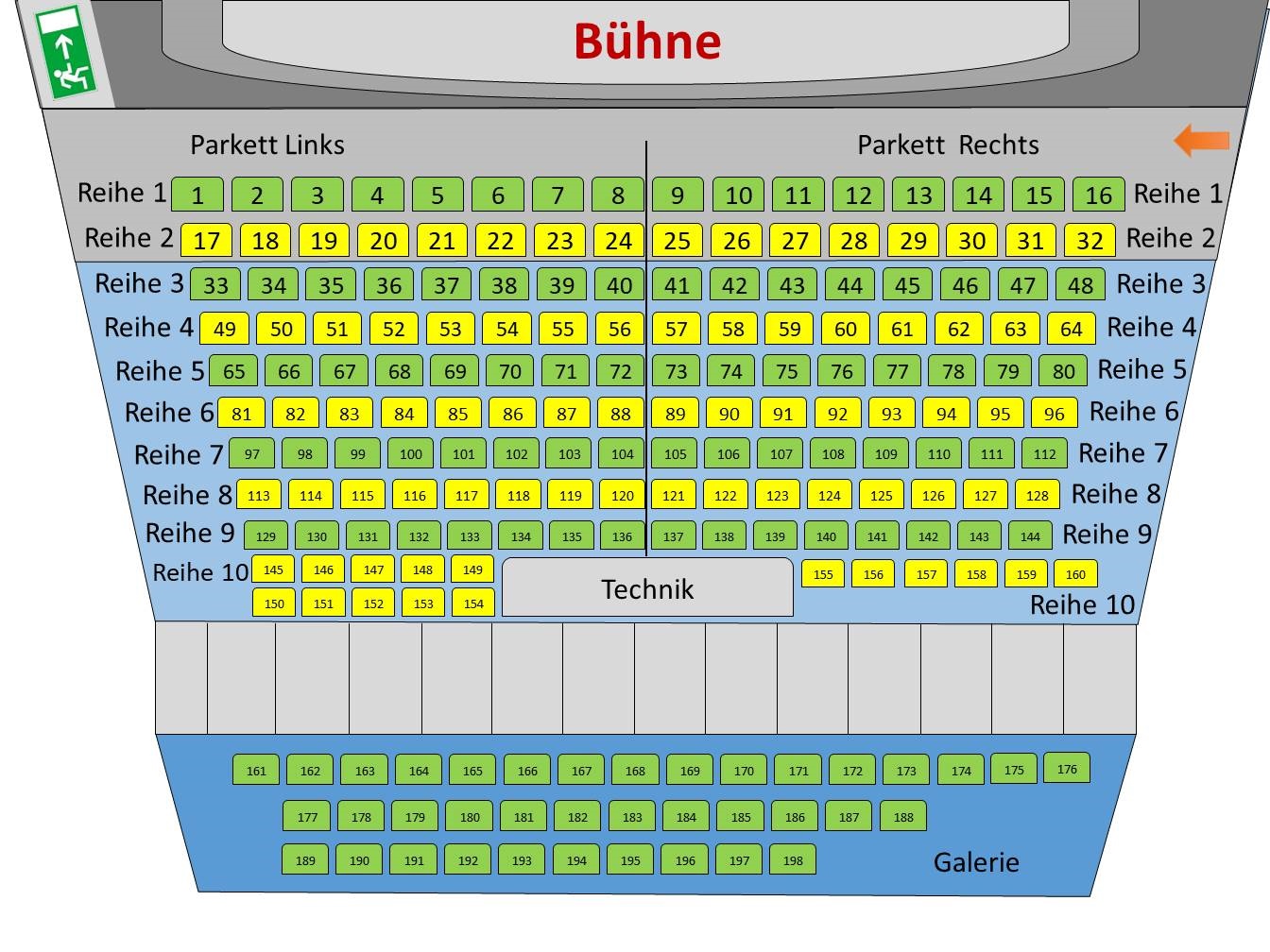 Bühne

Parkett Links

Parkett Rechts

Reihe 1 1 2 3 4 5 6 7 8 9 10 11 12 13 14 15 16 Reihe 1
Reihe 2 17 18 19 20 21 22 23 24 25 26 27 28 29 30 31 32 Reihe 2
Reihe 3 33 34 35 36 37 38 39 40 41 42 43 44 45 46 47 48 Reihe 3
Reihe 4 49 50 51 52 53 54 55 56 57 58 59 60 61 62 63 64 Reihe 4
Reihe 5 65 66 67 68 69 70 71 72 73 74 75 76 77 78 79 80 Reihe 5
Reihe 6 81 82 83 84 85 86 87 88 89 90 91 92 93 94 95 96 Reihe 6
Reihe 7 97 98 99 100 101 102 103 104 105 106 107 108 109 110 111 112 Reihe 7
Reihe 8 113 114 115 116 117 118 119 120 121 122 123 124 125 126 127 128 Reihe 8
Reihe 9 129 130 131 132 133 134 135 136 137 138 139 140 141 142 143 144 Reihe 9
Reihe 10 145 146 147 148 149 Technik 155 156 157 158 159 160
150 151 152 153 154 Reihe 10

161 162 163 164 165 166 167 168 169 170 171 172 173 174 175 176
177 178 179 180 181 182 183 184 185 186 187 188
189 190 191 192 193 194 195 196 197 198 Galerie